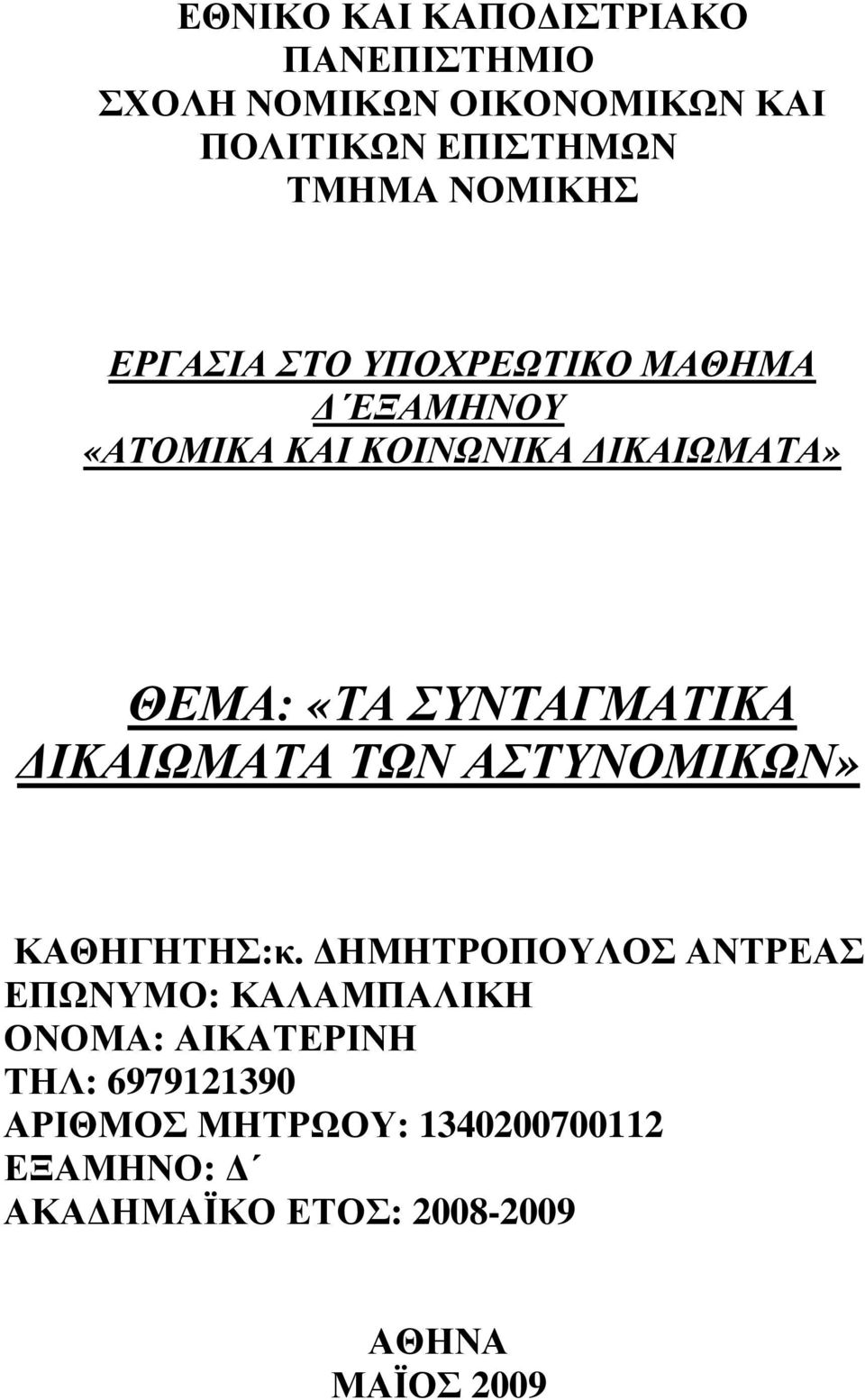 ΕΘΝΙΚΟ ΚΑΙ ΚΑΠΟΔΙΣΤΡΙΑΚΟ ΠΑΝΕΠΙΣΤΗΜΙΟ
ΣΧΟΛΗ ΝΟΜΙΚΩΝ ΟΙΚΟΝΟΜΙΚΩΝ ΚΑΙ ΠΟΛΙΤΙΚΩΝ ΕΠΙΣΤΗΜΩΝ
ΤΜΗΜΑ ΝΟΜΙΚΗΣ

ΕΡΓΑΣΙΑ ΣΤΟ ΥΠΟΧΡΕΩΤΙΚΟ ΜΑΘΗΜΑ Δ΄ΕΞΑΜΗΝΟΥ
«ΑΤΟΜΙΚΑ ΚΑΙ ΚΟΙΝΩΝΙΚΑ ΔΙΚΑΙΩΜΑΤΑ»

ΘΕΜΑ: «ΤΑ ΣΥΝΤΑΓΜΑΤΙΚΑ ΔΙΚΑΙΩΜΑΤΑ ΤΩΝ ΑΣΤΥΝΟΜΙΚΩΝ»

ΚΑΘΗΓΗΤΗΣ:κ. ΔΗΜΗΤΡΟΠΟΥΛΟΣ ΑΝΤΡΕΑΣ
ΕΠΩΝΥΜΟ: ΚΑΛΑΜΠΑΛΙΚΗ
ΟΝΟΜΑ: ΑΙΚΑΤΕΡΙΝΗ
ΤΗΛ: 6979121390
ΑΡΙΘΜΟΣ ΜΗΤΡΩΟΥ: 1340200700112
ΕΞΑΜΗΝΟ: Δ΄
ΑΚΑΔΗΜΑΪΚΟ ΕΤΟΣ: 2008-2009

ΑΘΗΝΑ
ΜΑΪΟΣ 2009